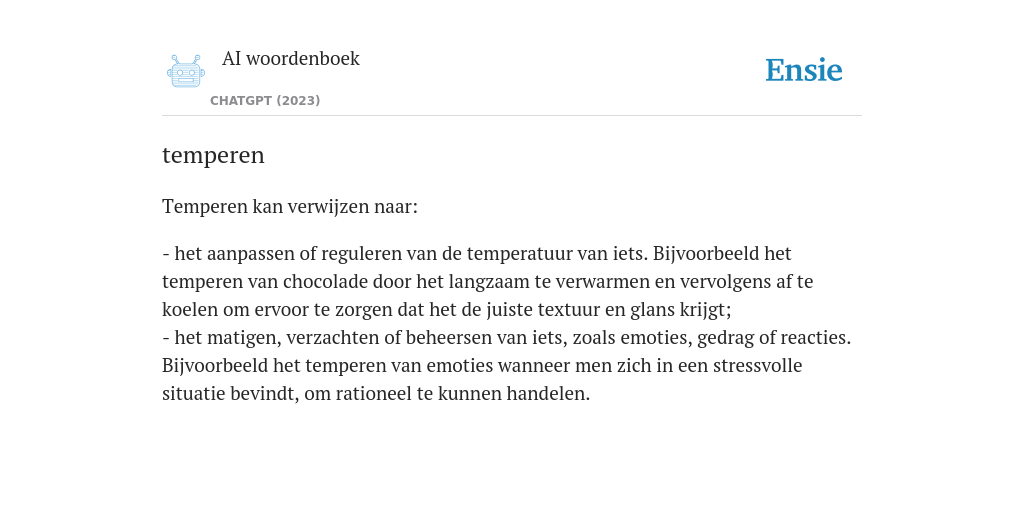 AI woordenboek

CHATGPT (2023)

Ensie

temperen

Temperen kan verwijzen naar:

- het aanpassen of reguleren van de temperatuur van iets. Bijvoorbeeld het temperen van chocolade door het langzaam te verwarmen en vervolgens af te koelen om ervoor te zorgen dat het de juiste textuur en glans krijgt;
- het matigen, verzachten of beheersen van iets, zoals emoties, gedrag of reacties. Bijvoorbeeld het temperen van emoties wanneer men zich in een stressvolle situatie bevindt, om rationeel te kunnen handelen.